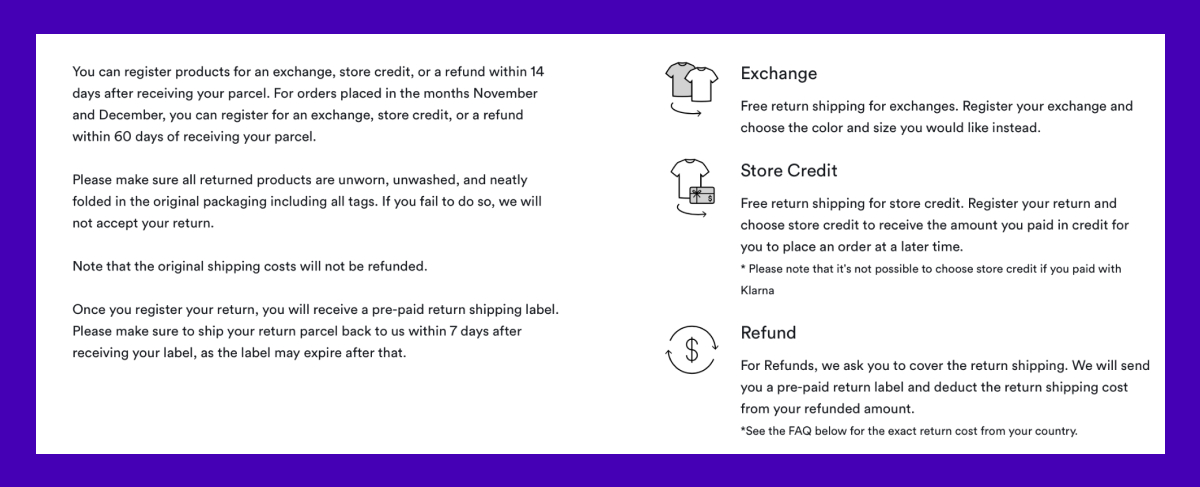 You can register products for an exchange, store credit, or a refund within 14 days after receiving your parcel. For orders placed in the months November and December, you can register for an exchange, store credit, or a refund within 60 days of receiving your parcel.

Please make sure all returned products are unworn, unwashed, and neatly folded in the original packaging including all tags. If you fail to do so, we will not accept your return.

Note that the original shipping costs will not be refunded.

Once you register your return, you will receive a pre-paid return shipping label. Please make sure to ship your return parcel back to us within 7 days after receiving your label, as the label may expire after that.

Exchange

Free return shipping for exchanges. Register your exchange and choose the color and size you would like instead.

Store Credit

Free return shipping for store credit. Register your return and choose store credit to receive the amount you paid in credit for you to place an order at a later time.

* Please note that it's not possible to choose store credit if you paid with Klarna

Refund

For Refunds, we ask you to cover the return shipping. We will send you a pre-paid return label and deduct the return shipping cost from your refunded amount.

*See the FAQ below for the exact return cost from your country.